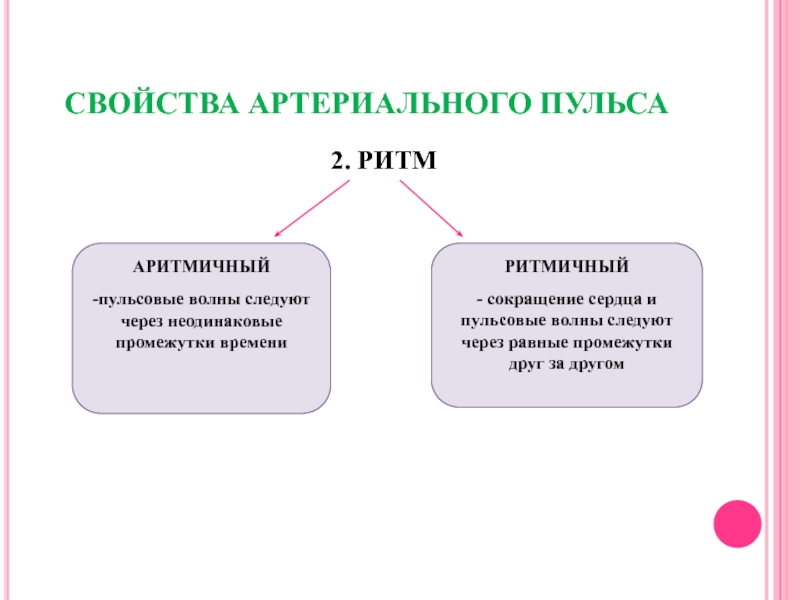 СВОЙСТВА АРТЕРИАЛЬНОГО ПУЛЬСА

2. РИТМ

АРИТМИЧНЫЙ

-пульсовые волны следуют через неодинаковые промежутки времени

РИТМИЧНЫЙ

- сокращение сердца и пульсовые волны следуют через равные промежутки друг за другом